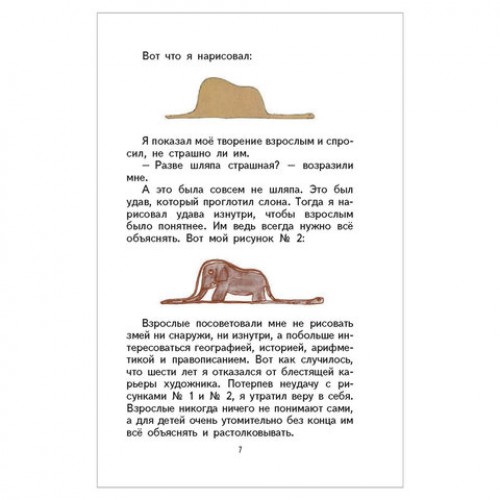 Вот что я нарисовал:

Я показал моё творение взрослым и спросил, не страшно ли им.

— Разве шляпа страшная? — возразили мне.

А это была совсем не шляпа. Это был удав, который проглотил слона. Тогда я нарисовал удава изнутри, чтобы взрослым было понятнее. Им ведь всегда нужно всё объяснять. Вот мой рисунок № 2:

Взрослые посоветовали мне не рисовать змей ни снаружи, ни изнутри, а побольше интересоваться географией, историей, арифметикой и правописанием. Вот как случилось, что шести лет я отказался от блестящей карьеры художника. Потерпев неудачу с рисунками № 1 и № 2, я утратил веру в себя. Взрослые никогда ничего не понимают сами, а для детей очень утомительно без конца им всё объяснять и растолковывать.

7